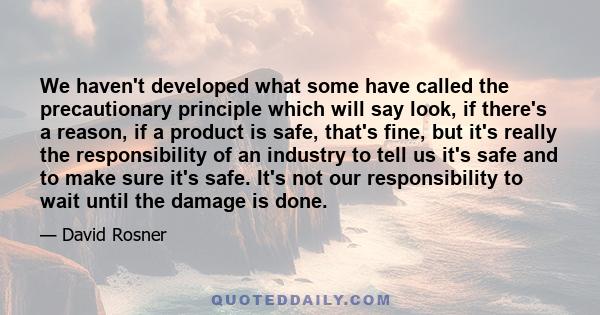 We haven't developed what some have called the precautionary principle which will say look, if there's a reason, if a product is safe, that's fine, but it's really the responsibility of an industry to tell us it's safe and to make sure it's safe. It's not our responsibility to wait until the damage is done.

— David Rosner

QUOTEDDAILY.COM